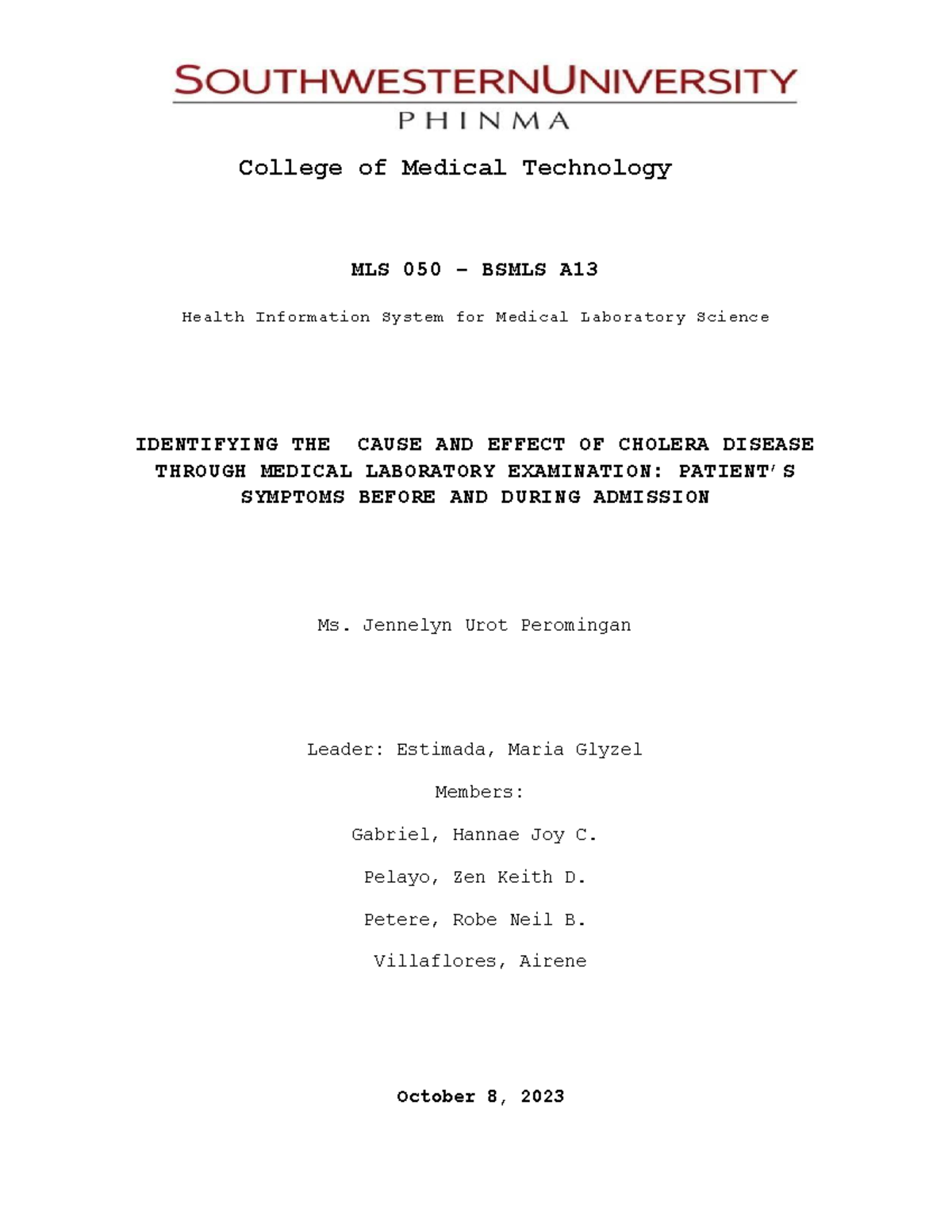 SOUTHWESTERNUNIVERSITY
PHINMA

College of Medical Technology

MLS 050 – BSMLS A13

Health Information System for Medical Laboratory Science

IDENTIFYING THE CAUSE AND EFFECT OF CHOLERA DISEASE THROUGH MEDICAL LABORATORY EXAMINATION: PATIENT'S SYMPTOMS BEFORE AND DURING ADMISSION

Ms. Jennelyn Urot Peromingan

Leader: Estimada, Maria Glyzel

Members:

Gabriel, Hannae Joy C.

Pelayo, Zen Keith D.

Petere, Robe Neil B.

Villaflores, Airene

October 8, 2023